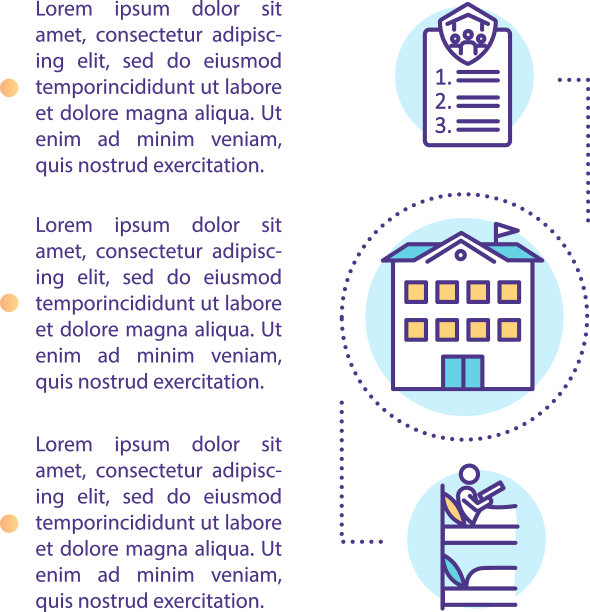 Lorem ipsum dolor sit amet, consectetur adipiscing elit, sed do eiusmod temporincididunt ut labore et dolore magna aliqua. Ut enim ad minim veniam, quis nostrud exercitation.

Lorem ipsum dolor sit amet, consectetur adipiscing elit, sed do eiusmod temporincididunt ut labore et dolore magna aliqua. Ut enim ad minim veniam, quis nostrud exercitation.

Lorem ipsum dolor sit amet, consectetur adipiscing elit, sed do eiusmod temporincididunt ut labore et dolore magna aliqua. Ut enim ad minim veniam, quis nostrud exercitation.

1.
2.
3.